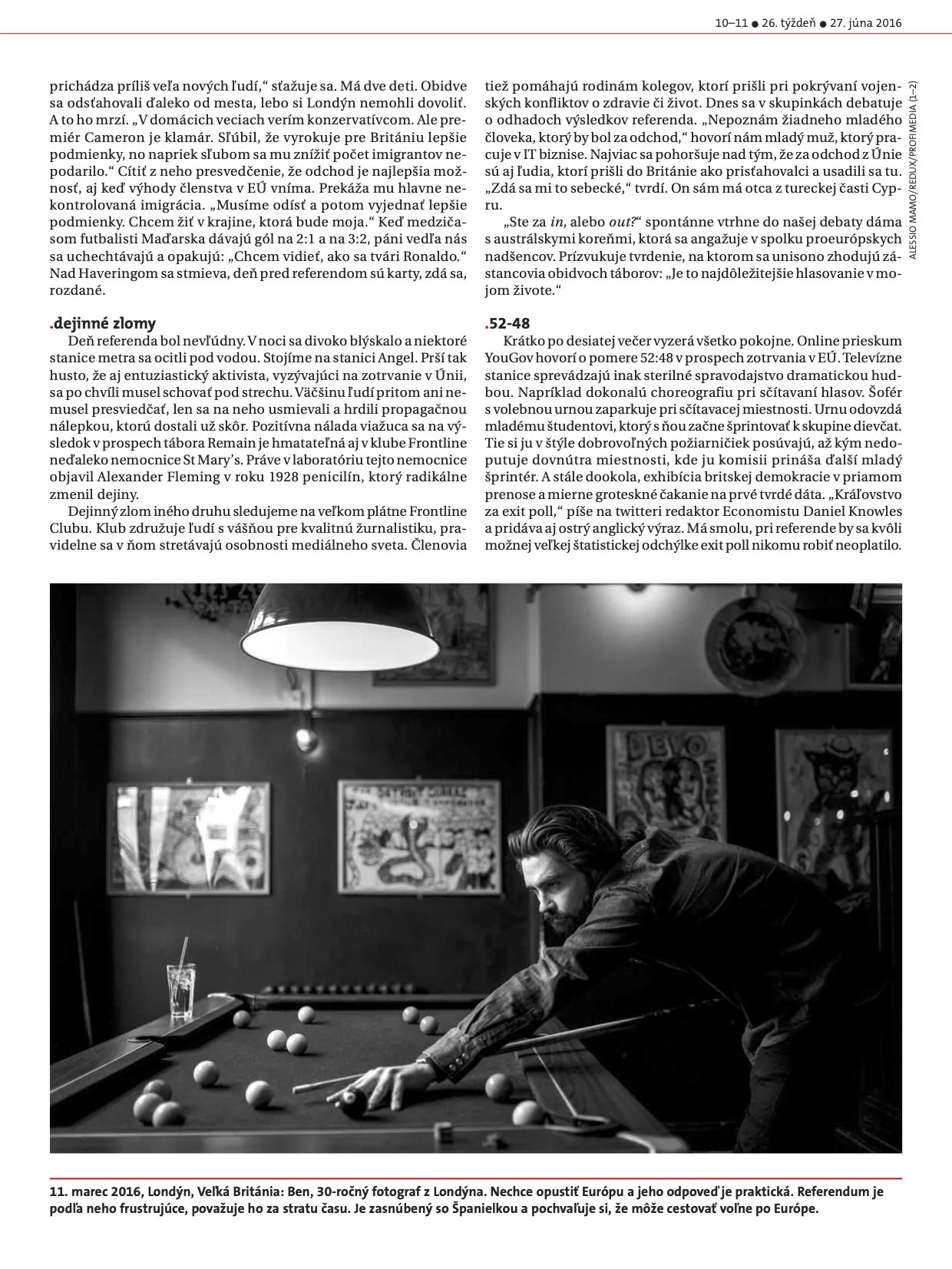 10–11 ● 26. týždeň ● 27. júna 2016

prichádza príliš veľa nových ľudí," sťažuje sa. Má dve deti. Obidve sa odsťahovali ďaleko od mesta, lebo si Londýn nemohli dovoliť. A to ho mrzí. „V domácich veciach verím konzervatívcom. Ale premiér Cameron je klamár. Sľúbil, že vyrokuje pre Britániu lepšie podmienky, no napriek sľubom sa mu znížiť počet imigrantov nepodarilo." Cítiť z neho presvedčenie, že odchod je najlepšia možnosť, aj keď výhody členstva v EÚ vníma. Prekáža mu hlavne nekontrolovaná imigrácia. „Musíme odísť a potom vyjednať lepšie podmienky. Chcem žiť v krajine, ktorá bude moja." Keď medzičasom futbalisti Maďarska dávajú gól na 2:1 a na 3:2, páni vedľa nás sa uchechtávajú a opakujú: „Chcem vidieť, ako sa tvári Ronaldo." Nad Haveringom sa stmieva, deň pred referendom sú karty, zdá sa, rozdané.

.dejinné zlomy
Deň referenda bol nevľúdny. V noci sa divoko blýskalo a niektoré stanice metra sa ocitli pod vodou. Stojíme na stanici Angel. Prší tak husto, že aj entuziastický aktivista, vyzývajúci na zotrvanie v Únii, sa po chvíli musel schovať pod strechu. Väčšinu ľudí pritom ani nemusel presviedčať, len sa na neho usmievali a hrdili propagačnou nálepkou, ktorú dostali už skôr. Pozitívna nálada viažuca sa na výsledok v prospech tábora Remain je hmatateľná aj v klube Frontline neďaleko nemocnice St Mary's. Práve v laboratóriu tejto nemocnice objavil Alexander Fleming v roku 1928 penicilín, ktorý radikálne zmenil dejiny.
Dejinný zlom iného druhu sledujeme na veľkom plátne Frontline Clubu. Klub združuje ľudí s vášňou pre kvalitnú žurnalistiku, pravidelne sa v ňom stretávajú osobnosti mediálneho sveta. Členovia tiež pomáhajú rodinám kolegov, ktorí prišli pri pokrývaní vojenských konfliktov o zdravie či život. Dnes sa v skupinkách debatuje o odhadoch výsledkov referenda. „Nepoznám žiadneho mladého človeka, ktorý by bol za odchod," hovorí nám mladý muž, ktorý pracuje v IT biznise. Najviac sa pohoršuje nad tým, že za odchod z Únie sú aj ľudia, ktorí prišli do Británie ako prisťahovalci a usadili sa tu. „Zdá sa mi to sebecké," tvrdí. On sám má otca z tureckej časti Cypru.
„Ste za in, alebo out?" spontánne vtrhne do našej debaty dáma s austrálskymi koreňmi, ktorá sa angažuje v spolku proeurópskych nadšencov. Prízvukuje tvrdenie, na ktorom sa unisono zhodujú zástancovia obidvoch táborov: „Je to najdôležitejšie hlasovanie v mojom živote."

.52-48
Krátko po desiatej večer vyzerá všetko pokojne. Online prieskum YouGov hovorí o pomere 52:48 v prospech zotrvania v EÚ. Televízne stanice sprevádzajú inak sterilné spravodajstvo dramatickou hudbou. Napríklad dokonalú choreografiu pri sčítavaní hlasov. Šofér s volebnou urnou zaparkuje pri sčítavacej miestnosti. Urnu odovzdá mladému študentovi, ktorý s ňou začne šprintovať k skupine dievčat. Tie si ju v štýle dobrovoľných požiarničiek posúvajú, až kým nedoputuje dovnútra miestnosti, kde ju komisii prináša ďalší mladý šprintér. A stále dookola, exhibícia britskej demokracie v priamom prenose a mierne groteskné čakanie na prvé tvrdé dáta. „Kráľovstvo za exit poll," píše na twitteri redaktor Economistu Daniel Knowles a pridáva aj ostrý anglický výraz. Má smolu, pri referende by sa kvôli možnej veľkej štatistickej odchýlke exit poll nikomu robiť neoplatilo.

ALESSIO MAMO/REDUX/PROFIMEDIA (1–2)

DEVO

11. marec 2016, Londýn, Veľká Británia: Ben, 30-ročný fotograf z Londýna. Nechce opustiť Európu a jeho odpoveď je praktická. Referendum je podľa neho frustrujúce, považuje ho za stratu času. Je zasnúbený so Španielkou a pochvaľuje si, že môže cestovať voľne po Európe.